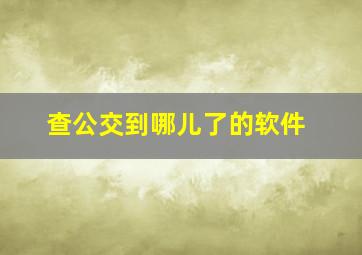 查公交到哪儿了的软件